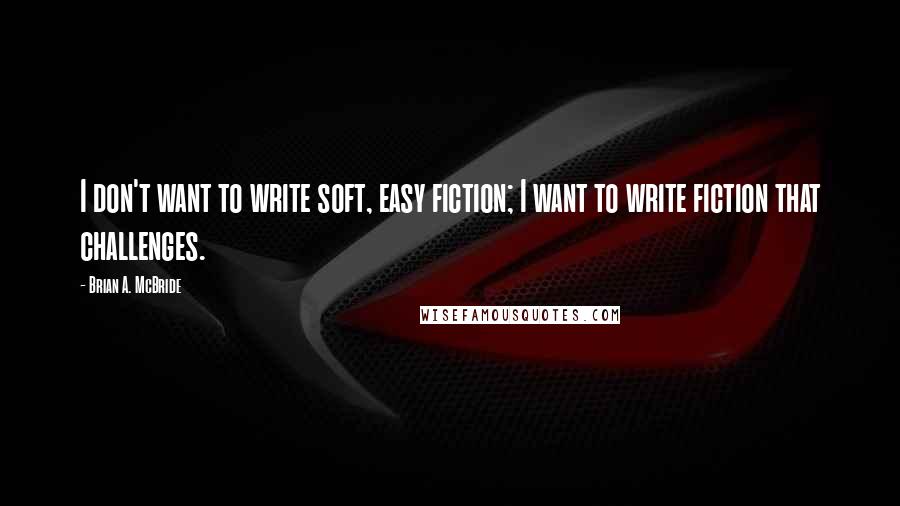 I don't want to write soft, easy fiction; I want to write fiction that challenges.

- Brian A. McBride

WISEFAMOUSQUOTES.COM